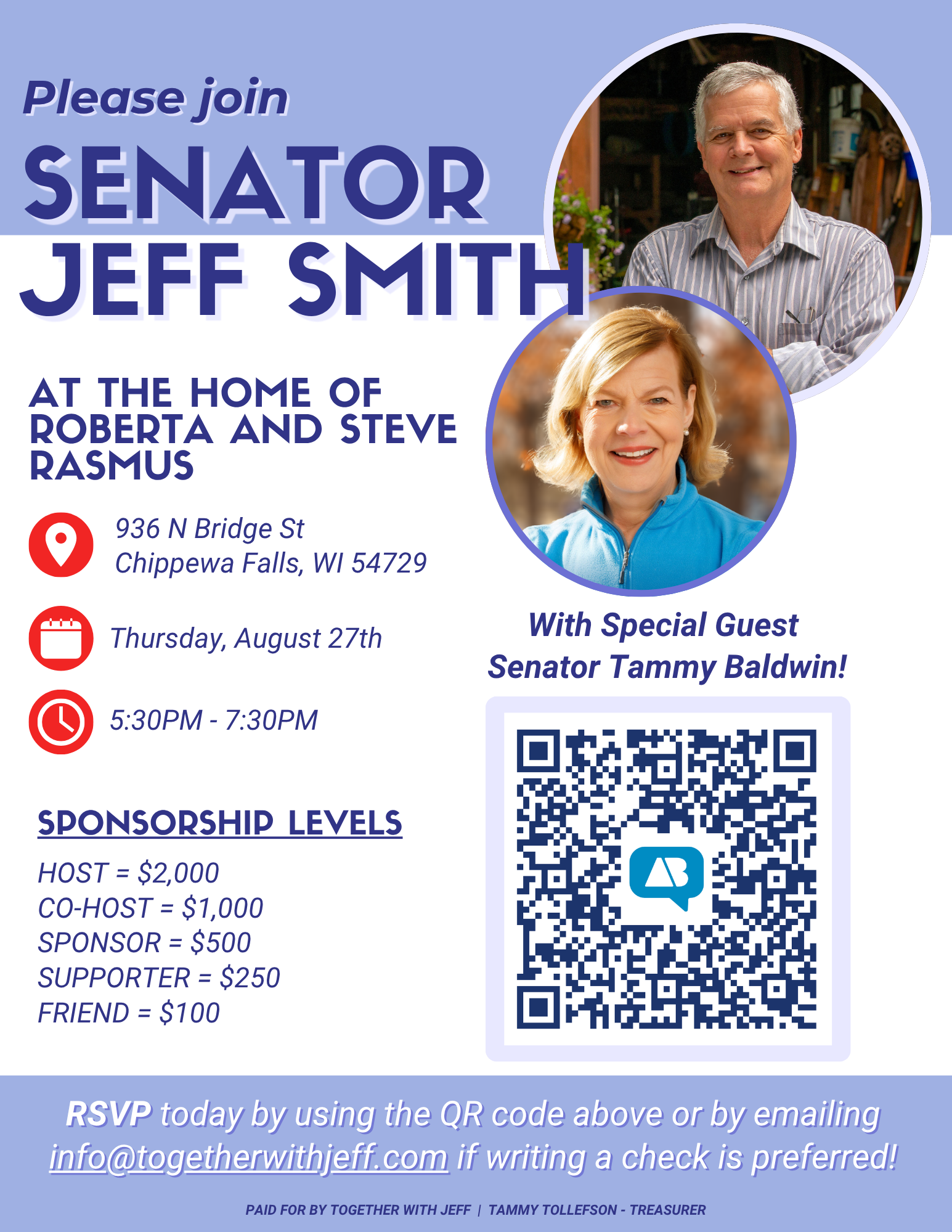 Please join

SENATOR JEFF SMITH

AT THE HOME OF ROBERTA AND STEVE RASMUS

936 N Bridge St
Chippewa Falls, WI 54729

Thursday, August 27th

5:30PM - 7:30PM

SPONSORSHIP LEVELS

HOST = $2,000
CO-HOST = $1,000
SPONSOR = $500
SUPPORTER = $250
FRIEND = $100

With Special Guest
Senator Tammy Baldwin!

RSVP today by using the QR code above or by emailing info@togetherwithjeff.com if writing a check is preferred!

PAID FOR BY TOGETHER WITH JEFF | TAMMY TOLLEFSON - TREASURER